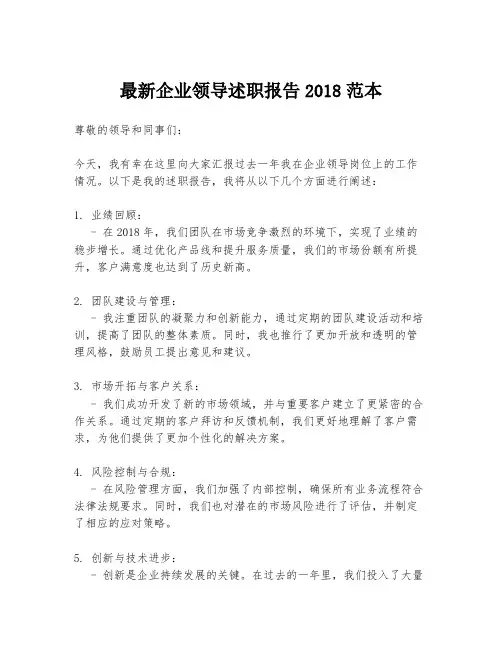 最新企业领导述职报告 2018 范本

尊敬的领导和同事们：

今天，我有幸在这里向大家汇报过去一年我在企业领导岗位上的工作情况。以下是我的述职报告，我将从以下几个方面进行阐述：

1. 业绩回顾：
- 在 2018 年，我们团队在市场竞争激烈的环境下，实现了业绩的稳步增长。通过优化产品线和提升服务质量，我们的市场份额有所提升，客户满意度也达到了历史新高。

2. 团队建设与管理：
- 我注重团队的凝聚力和创新能力，通过定期的团队建设活动和培训，提高了团队的整体素质。同时，我也推行了更加开放和透明的管理风格，鼓励员工提出意见和建议。

3. 市场开拓与客户关系：
- 我们成功开发了新的市场领域，并与重要客户建立了更紧密的合作关系。通过定期的客户拜访和反馈机制，我们更好地理解了客户需求，为他们提供了更加个性化的解决方案。

4. 风险控制与合规：
- 在风险管理方面，我们加强了内部控制，确保所有业务流程符合法律法规要求。同时，我们也对潜在的市场风险进行了评估，并制定了相应的应对策略。

5. 创新与技术进步：
- 创新是企业持续发展的关键。在过去的一年里，我们投入了大量